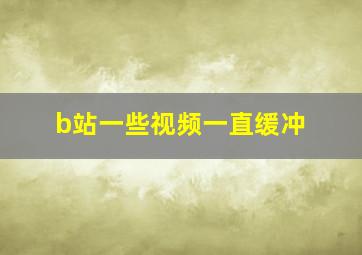 b站一些视频一直缓冲